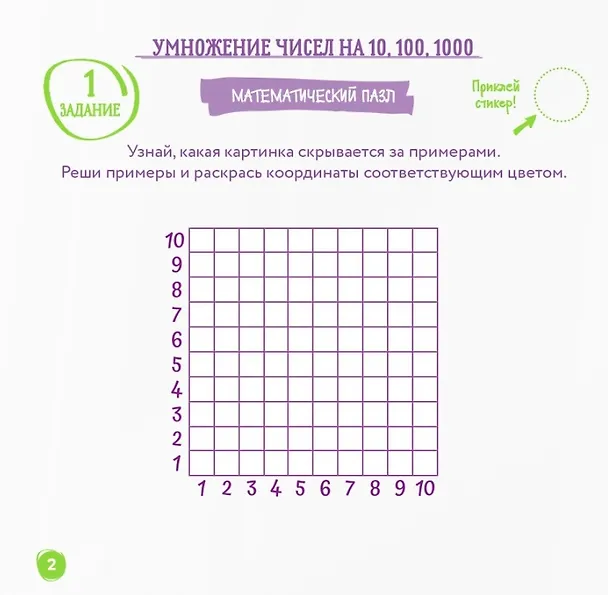 УМНОЖЕНИЕ ЧИСЕЛ НА 10, 100, 1000

1
ЗАДАНИЕ

МАТЕМАТИЧЕСКИЙ ПАЗЛ

Приклей стикер!

Узнай, какая картинка скрывается за примерами.
Реши примеры и раскрась координаты соответствующим цветом.

10
9
8
7
6
5
4
3
2
1

1 2 3 4 5 6 7 8 9 10

2